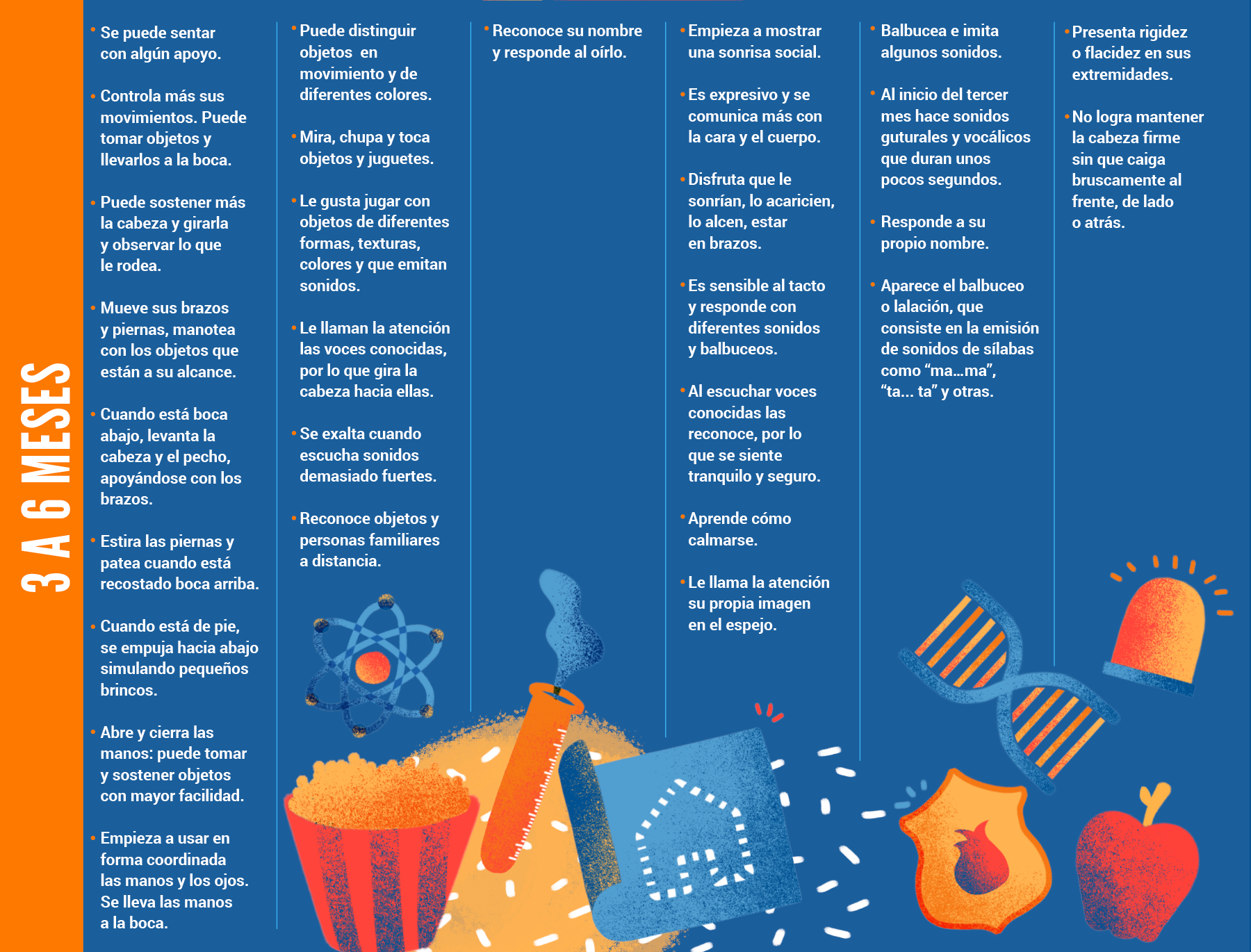 3 A 6 MESES

• Se puede sentar con algún apoyo.

• Controla más sus movimientos. Puede tomar objetos y llevarlos a la boca.

• Puede sostener más la cabeza y girarla y observar lo que le rodea.

• Mueve sus brazos y piernas, manotea con los objetos que están a su alcance.

• Cuando está boca abajo, levanta la cabeza y el pecho, apoyándose con los brazos.

• Estira las piernas y patea cuando está recostado boca arriba.

• Cuando está de pie, se empuja hacia abajo simulando pequeños brincos.

• Abre y cierra las manos: puede tomar y sostener objetos con mayor facilidad.

• Empieza a usar en forma coordinada las manos y los ojos. Se lleva las manos a la boca.

• Puede distinguir objetos en movimiento y de diferentes colores.

• Mira, chupa y toca objetos y juguetes.

• Le gusta jugar con objetos de diferentes formas, texturas, colores y que emitan sonidos.

• Le llaman la atención las voces conocidas, por lo que gira la cabeza hacia ellas.

• Se exalta cuando escucha sonidos demasiado fuertes.

• Reconoce objetos y personas familiares a distancia.

• Reconoce su nombre y responde al oírlo.

• Empieza a mostrar una sonrisa social.

• Es expresivo y se comunica más con la cara y el cuerpo.

• Disfruta que le sonrían, lo acaricien, lo alcen, estar en brazos.

• Es sensible al tacto y responde con diferentes sonidos y balbuceos.

• Al escuchar voces conocidas las reconoce, por lo que se siente tranquilo y seguro.

• Aprende cómo calmarse.

• Le llama la atención su propia imagen en el espejo.

• Balbucea e imita algunos sonidos.

• Al inicio del tercer mes hace sonidos guturales y vocálicos que duran unos pocos segundos.

• Responde a su propio nombre.

• Aparece el balbuceo o lalación, que consiste en la emisión de sonidos de sílabas como “ma...ma”, “ta... ta” y otras.

• Presenta rigidez o flacidez en sus extremidades.

• No logra mantener la cabeza firme sin que caiga bruscamente al frente, de lado o atrás.